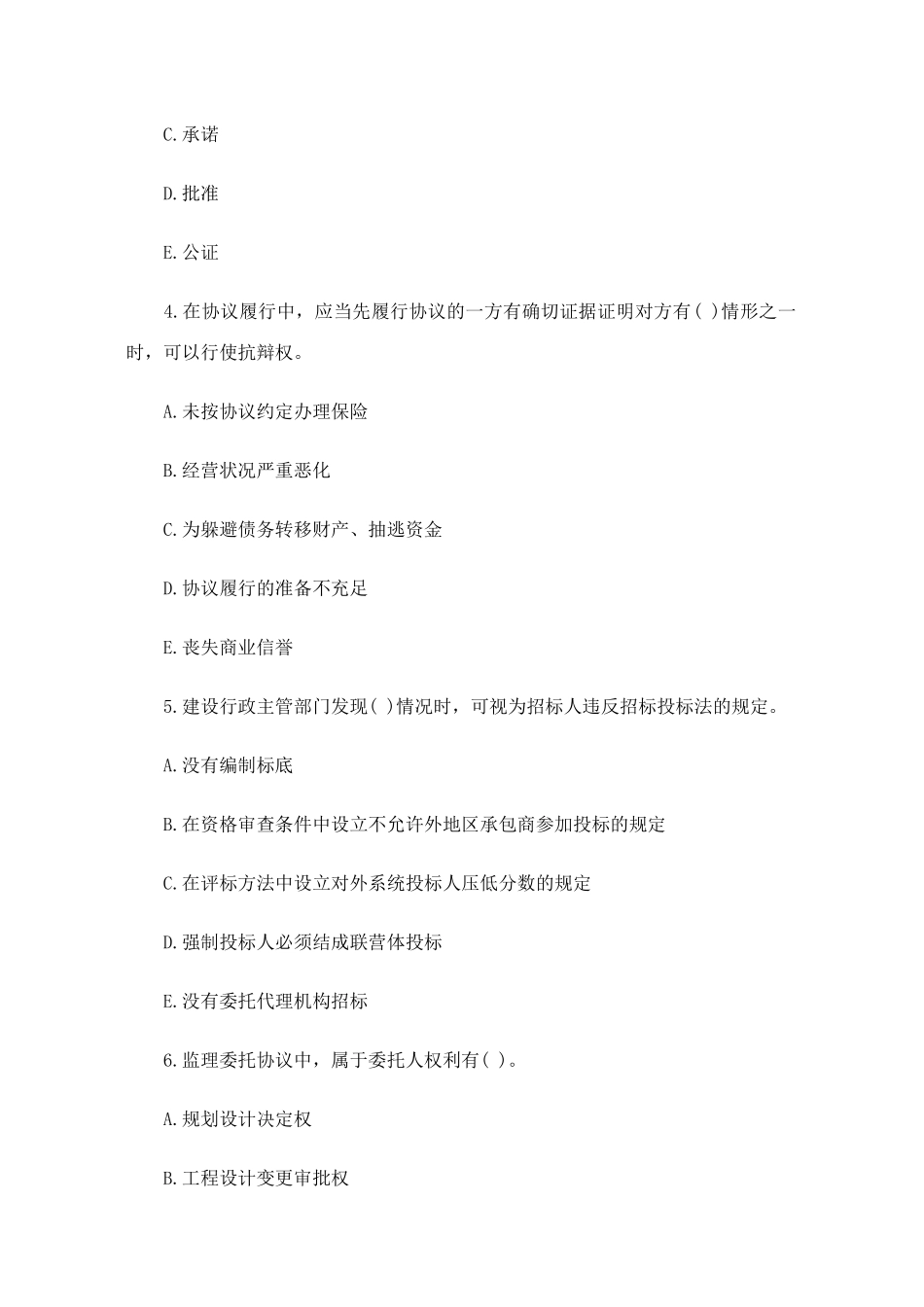 C.承诺

D.批准

E.公证

4.在协议履行中，应当先履行协议的一方有确切证据证明对方有( )情形之一时，可以行使抗辩权。

A.未按协议约定办理保险

B.经营状况严重恶化

C.为躲避债务转移财产、抽逃资金

D.协议履行的准备不充足

E.丧失商业信誉

5.建设行政主管部门发现( )情况时，可视为招标人违反招标投标法的规定。

A.没有编制标底

B.在资格审查条件中设立不允许外地区承包商参加投标的规定

C.在评标方法中设立对外系统投标人压低分数的规定

D.强制投标人必须结成联营体投标

E.没有委托代理机构招标

6.监理委托协议中，属于委托人权利有( )。

A.规划设计决定权

B.工程设计变更审批权